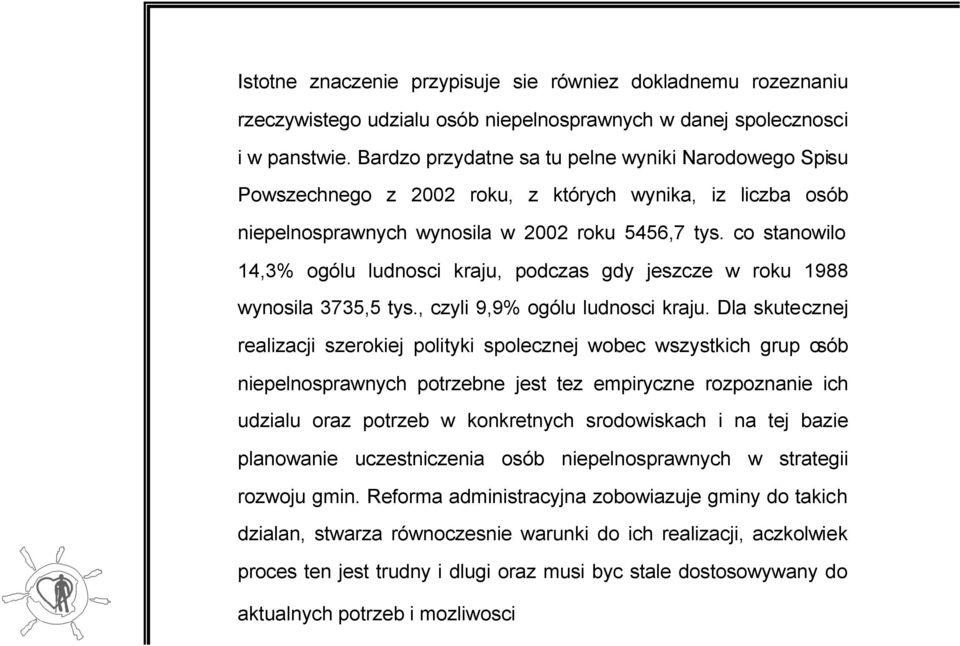 Istotne znaczenie przypisuje sie równiez dokladnemu rozeznaniu rzeczywistego udzialu osób niepelnosprawnych w danej spolecznosci i w panstwie. Bardzo przydatne sa tu pelne wyniki Narodowego Spisu Powszechnego z 2002 roku, z których wynika, iz liczba osób niepelnosprawnych wynosila w 2002 roku 5456,7 tys. co stanowilo 14,3% ogólu ludnosci kraju, podczas gdy jeszcze w roku 1988 wynosila 3735,5 tys., czyli 9,9% ogólu ludnosci kraju. Dla skutecznej realizacji szerokiej polityki spolecznej wobec wszystkich grup osób niepelnosprawnych potrzebne jest tez empiryczne rozpoznanie ich udzialu oraz potrzeb w konkretnych srodowiskach i na tej bazie planowanie uczestniczenia osób niepelnosprawnych w strategii rozwoju gmin. Reforma administracyjna zobowiazuje gminy do takich dzialan, stwarza równoczesnie warunki do ich realizacji, aczkolwiek proces ten jest trudny i dlugi oraz musi byc stale dostosowywany do aktualnych potrzeb i mozliwosci